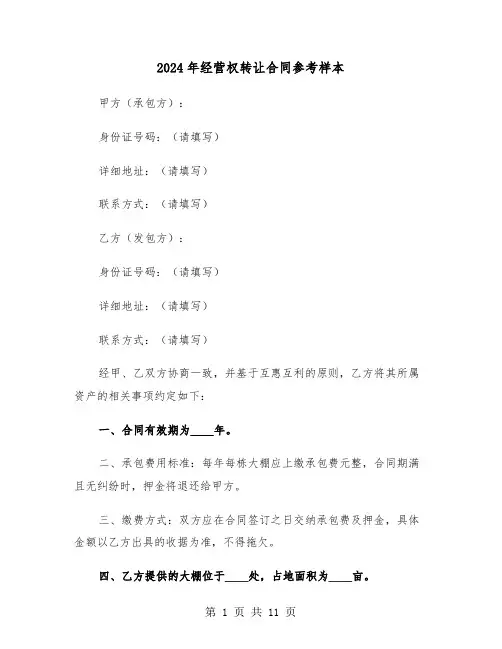 2024年经营权转让合同参考样本

甲方（承包方）：

身份证号码：（请填写）

详细地址：（请填写）

联系方式：（请填写）

乙方（发包方）：

身份证号码：（请填写）

详细地址：（请填写）

联系方式：（请填写）

经甲、乙双方协商一致，并基于互惠互利的原则，乙方将其所属资产的相关事项约定如下：

一、合同有效期为____年。

二、承包费用标准：每年每栋大棚应上缴承包费元整，合同期满且无纠纷时，押金将退还给甲方。

三、缴费方式：双方应在合同签订之日交纳承包费及押金，具体金额以乙方出具的收据为准，不得拖欠。

四、乙方提供的大棚位于____处，占地面积为____亩。

第 1 页 共 11 页